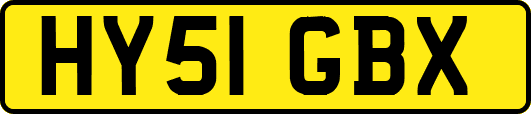 HY51 GBX